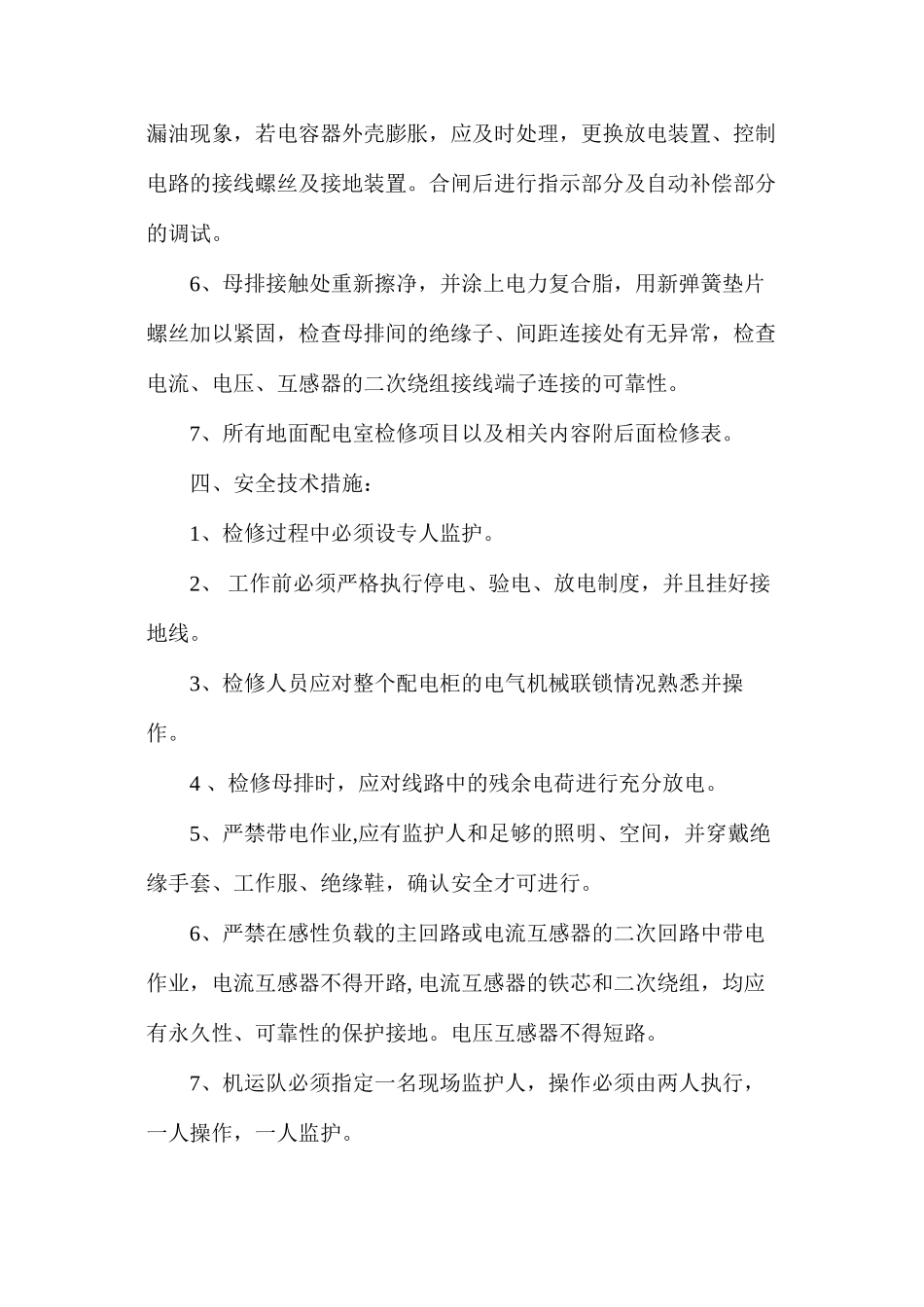 漏油现象，若电容器外壳膨胀，应及时处理，更换放电装置、控制电路的接线螺丝及接地装置。合闸后进行指示部分及自动补偿部分的调试。

6、母排接触处重新擦净，并涂上电力复合脂，用新弹簧垫片螺丝加以紧固，检查母排间的绝缘子、间距连接处有无异常，检查电流、电压、互感器的二次绕组接线端子连接的可靠性。

7、所有地面配电室检修项目以及相关内容附后面检修表。

四、安全技术措施：

1、检修过程中必须设专人监护。

2、工作前必须严格执行停电、验电、放电制度，并且挂好接地线。

3、检修人员应对整个配电柜的电气机械联锁情况熟悉并操作。

4、检修母排时，应对线路中的残余电荷进行充分放电。

5、严禁带电作业,应有监护人和足够的照明、空间，并穿戴绝缘手套、工作服、绝缘鞋，确认安全才可进行。

6、严禁在感性负载的主回路或电流互感器的二次回路中带电作业，电流互感器不得开路,电流互感器的铁芯和二次绕组，均应有永久性、可靠性的保护接地。电压互感器不得短路。

7、机运队必须指定一名现场监护人，操作必须由两人执行，一人操作，一人监护。